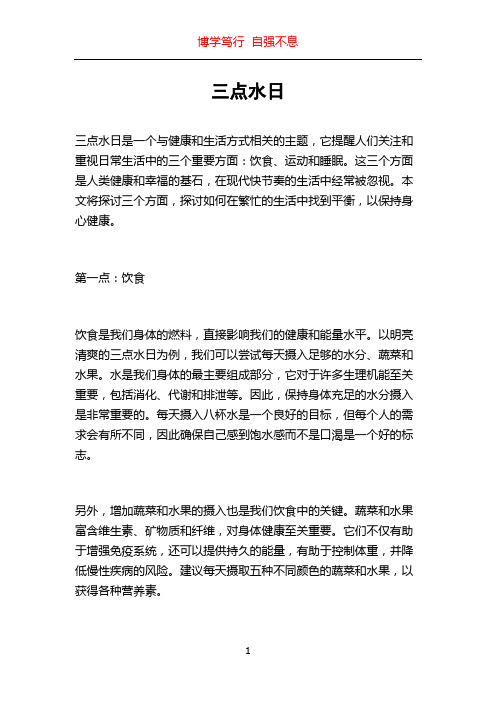 博学笃行 自强不息

三点水日

三点水日是一个与健康和生活方式相关的主题，它提醒人们关注和重视日常生活中的三个重要方面：饮食、运动和睡眠。这三个方面是人类健康和幸福的基石，在现代快节奏的生活中经常被忽视。本文将探讨三个方面，探讨如何在繁忙的生活中找到平衡，以保持身心健康。

第一点：饮食

饮食是我们身体的燃料，直接影响我们的健康和能量水平。以明亮清爽的三点水日为例，我们可以尝试每天摄入足够的水分、蔬菜和水果。水是我们身体的最主要组成部分，它对于许多生理机能至关重要，包括消化、代谢和排泄等。因此，保持身体充足的水分摄入是非常重要的。每天摄入八杯水是一个良好的目标，但每个人的需求会有所不同，因此确保自己感到饱水感而不是口渴是一个好的标志。

另外，增加蔬菜和水果的摄入也是我们饮食中的关键。蔬菜和水果富含维生素、矿物质和纤维，对身体健康至关重要。它们不仅有助于增强免疫系统，还可以提供持久的能量，有助于控制体重，并降低慢性疾病的风险。建议每天摄取五种不同颜色的蔬菜和水果，以获得各种营养素。

1